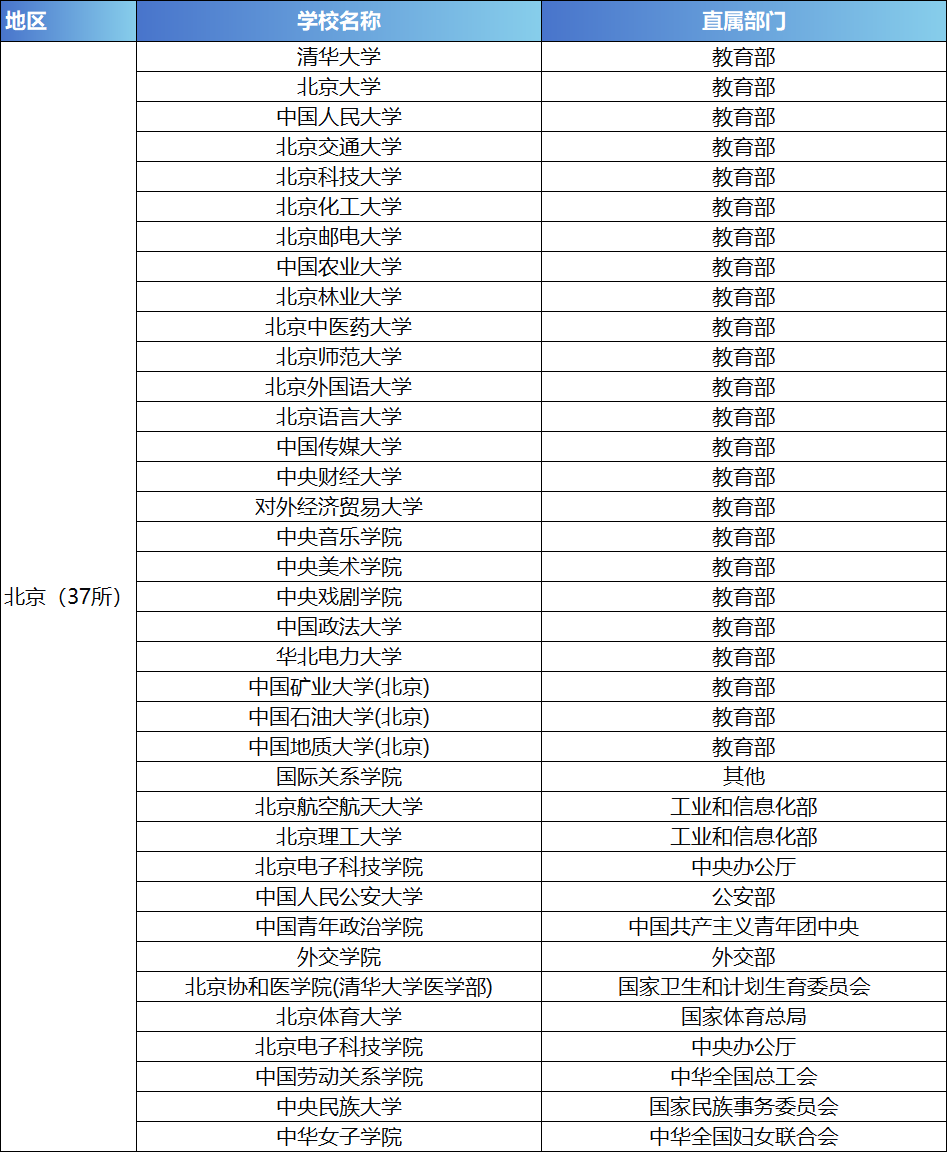 | 地区 | 学校名称 | 直属部门 |
|---|---|---|
| 北京（37所） | 清华大学 | 教育部 |
| | 北京大学 | 教育部 |
| | 中国人民大学 | 教育部 |
| | 北京交通大学 | 教育部 |
| | 北京科技大学 | 教育部 |
| | 北京化工大学 | 教育部 |
| | 北京邮电大学 | 教育部 |
| | 中国农业大学 | 教育部 |
| | 北京林业大学 | 教育部 |
| | 北京中医药大学 | 教育部 |
| | 北京师范大学 | 教育部 |
| | 北京外国语大学 | 教育部 |
| | 北京语言大学 | 教育部 |
| | 中国传媒大学 | 教育部 |
| | 中央财经大学 | 教育部 |
| | 对外经济贸易大学 | 教育部 |
| | 中央音乐学院 | 教育部 |
| | 中央美术学院 | 教育部 |
| | 中央戏剧学院 | 教育部 |
| | 中国政法大学 | 教育部 |
| | 华北电力大学 | 教育部 |
| | 中国矿业大学(北京) | 教育部 |
| | 中国石油大学(北京) | 教育部 |
| | 中国地质大学(北京) | 教育部 |
| | 国际关系学院 | 其他 |
| | 北京航空航天大学 | 工业和信息化部 |
| | 北京理工大学 | 工业和信息化部 |
| | 北京电子科技学院 | 中央办公厅 |
| | 中国人民公安大学 | 公安部 |
| | 中国青年政治学院 | 中国共产主义青年团中央 |
| | 外交学院 | 外交部 |
| | 北京协和医学院(清华大学医学部) | 国家卫生和计划生育委员会 |
| | 北京体育大学 | 国家体育总局 |
| | 北京电子科技学院 | 中央办公厅 |
| | 中国劳动关系学院 | 中华全国总工会 |
| | 中央民族大学 | 国家民族事务委员会 |
| | 中华女子学院 | 中华全国妇女联合会 |